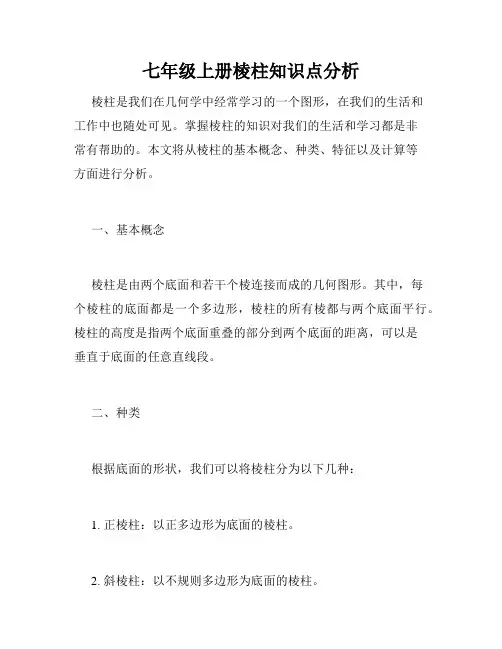 七年级上册棱柱知识点分析

棱柱是我们在几何学中经常学习的一个图形，在我们的生活和工作中也随处可见。掌握棱柱的知识对我们的生活和学习都是非常有帮助的。本文将从棱柱的基本概念、种类、特征以及计算等方面进行分析。

一、基本概念

棱柱是由两个底面和若干个棱连接而成的几何图形。其中，每个棱柱的底面都是一个多边形，棱柱的所有棱都与两个底面平行。棱柱的高度是指两个底面重叠的部分到两个底面的距离，可以是垂直于底面的任意直线段。

二、种类

根据底面的形状，我们可以将棱柱分为以下几种：

1. 正棱柱：以正多边形为底面的棱柱。

2. 斜棱柱：以不规则多边形为底面的棱柱。